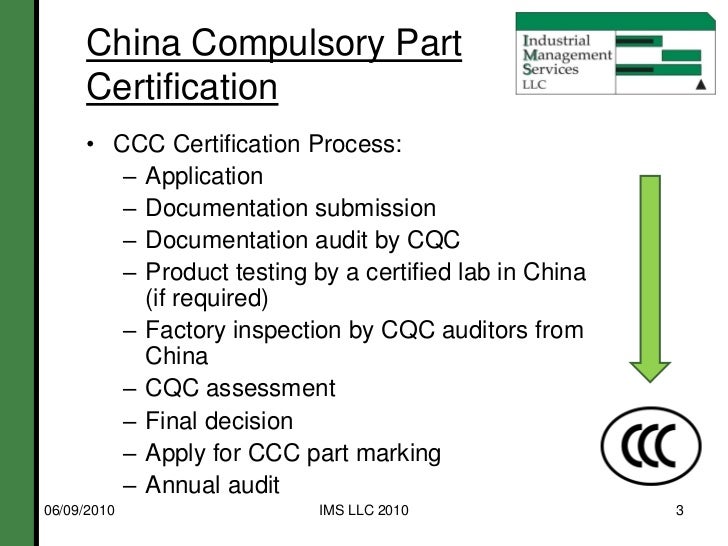 China Compulsory Part Certification

Industrial Management Services LLC

• CCC Certification Process:
– Application
– Documentation submission
– Documentation audit by CQC
– Product testing by a certified lab in China (if required)
– Factory inspection by CQC auditors from China
– CQC assessment
– Final decision
– Apply for CCC part marking
– Annual audit

CCC

06/09/2010 IMS LLC 2010 3